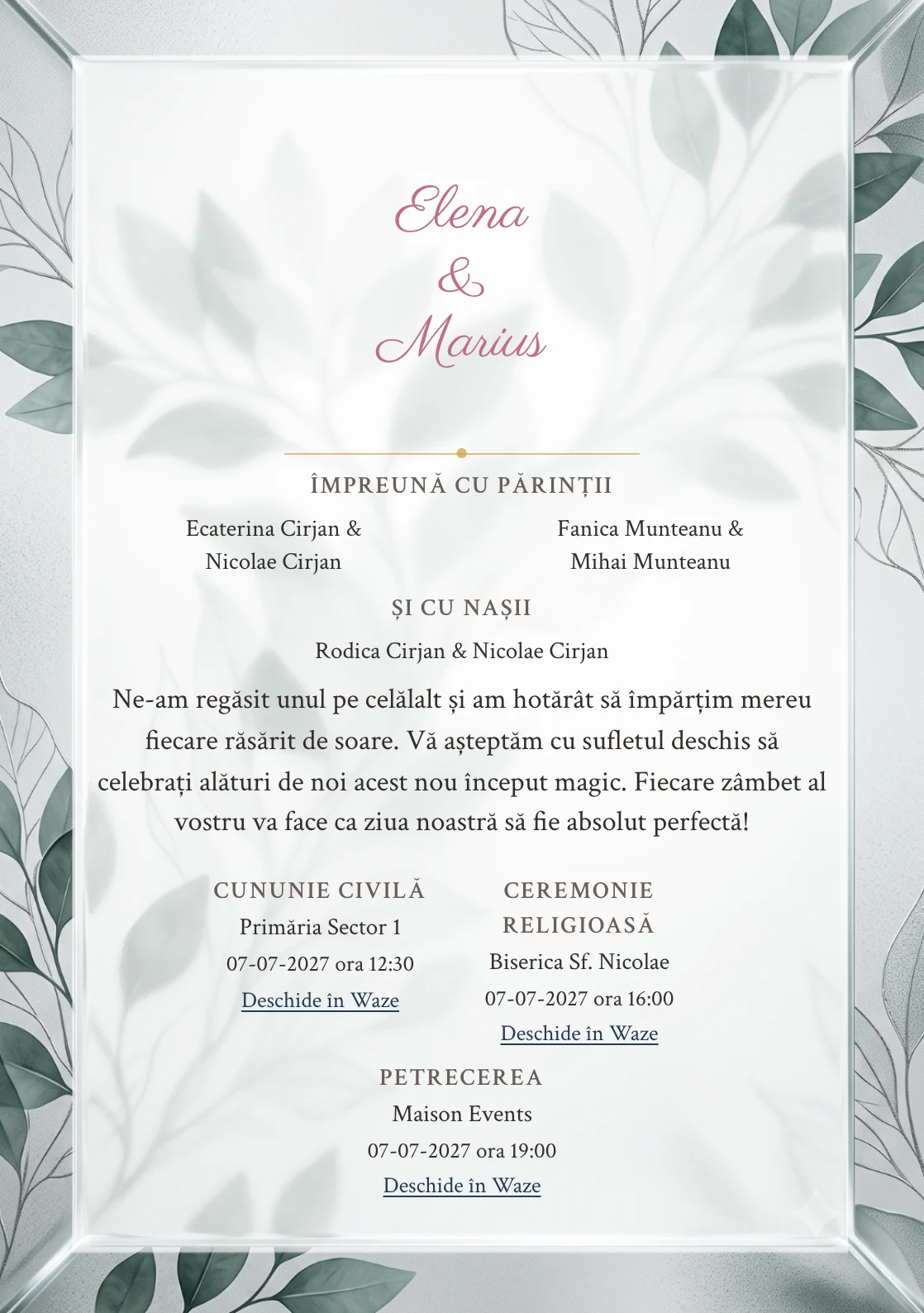 Elena
&
Marius

ÎMPREUNĂ CU PĂRINȚII

Ecaterina Cirjan & Nicolae Cirjan

Fanica Munteanu & Mihai Munteanu

ȘI CU NAȘII

Rodica Cirjan & Nicolae Cirjan

Ne-am regăsit unul pe celălalt și am hotărât să împărțim mereu fiecare răsărit de soare. Vă așteptăm cu sufletul deschis să celebrați alături de noi acest nou început magic. Fiecare zâmbet al vostru va face ca ziua noastră să fie absolut perfectă!

CUNUNIE CIVILĂ
Primăria Sector 1
07-07-2027 ora 12:30
Deschide în Waze

CEREMONIE RELIGIOASĂ
Biserica Sf. Nicolae
07-07-2027 ora 16:00
Deschide în Waze

PETRECEREA
Maison Events
07-07-2027 ora 19:00
Deschide în Waze